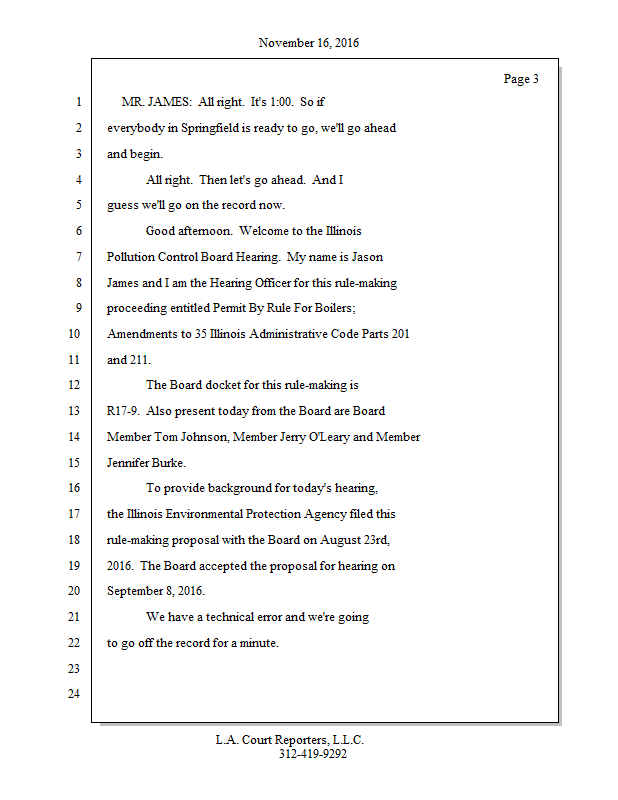 November 16, 2016

Page 3

1 MR. JAMES: All right. It's 1:00. So if
2 everybody in Springfield is ready to go, we'll go ahead
3 and begin.
4 All right. Then let's go ahead. And I
5 guess we'll go on the record now.
6 Good afternoon. Welcome to the Illinois
7 Pollution Control Board Hearing. My name is Jason
8 James and I am the Hearing Officer for this rule-making
9 proceeding entitled Permit By Rule For Boilers;
10 Amendments to 35 Illinois Administrative Code Parts 201
11 and 211.
12 The Board docket for this rule-making is
13 R17-9. Also present today from the Board are Board
14 Member Tom Johnson, Member Jerry O'Leary and Member
15 Jennifer Burke.
16 To provide background for today's hearing,
17 the Illinois Environmental Protection Agency filed this
18 rule-making proposal with the Board on August 23rd,
19 2016. The Board accepted the proposal for hearing on
20 September 8, 2016.
21 We have a technical error and we're going
22 to go off the record for a minute.
23
24

L.A. Court Reporters, L.L.C.
312-419-9292